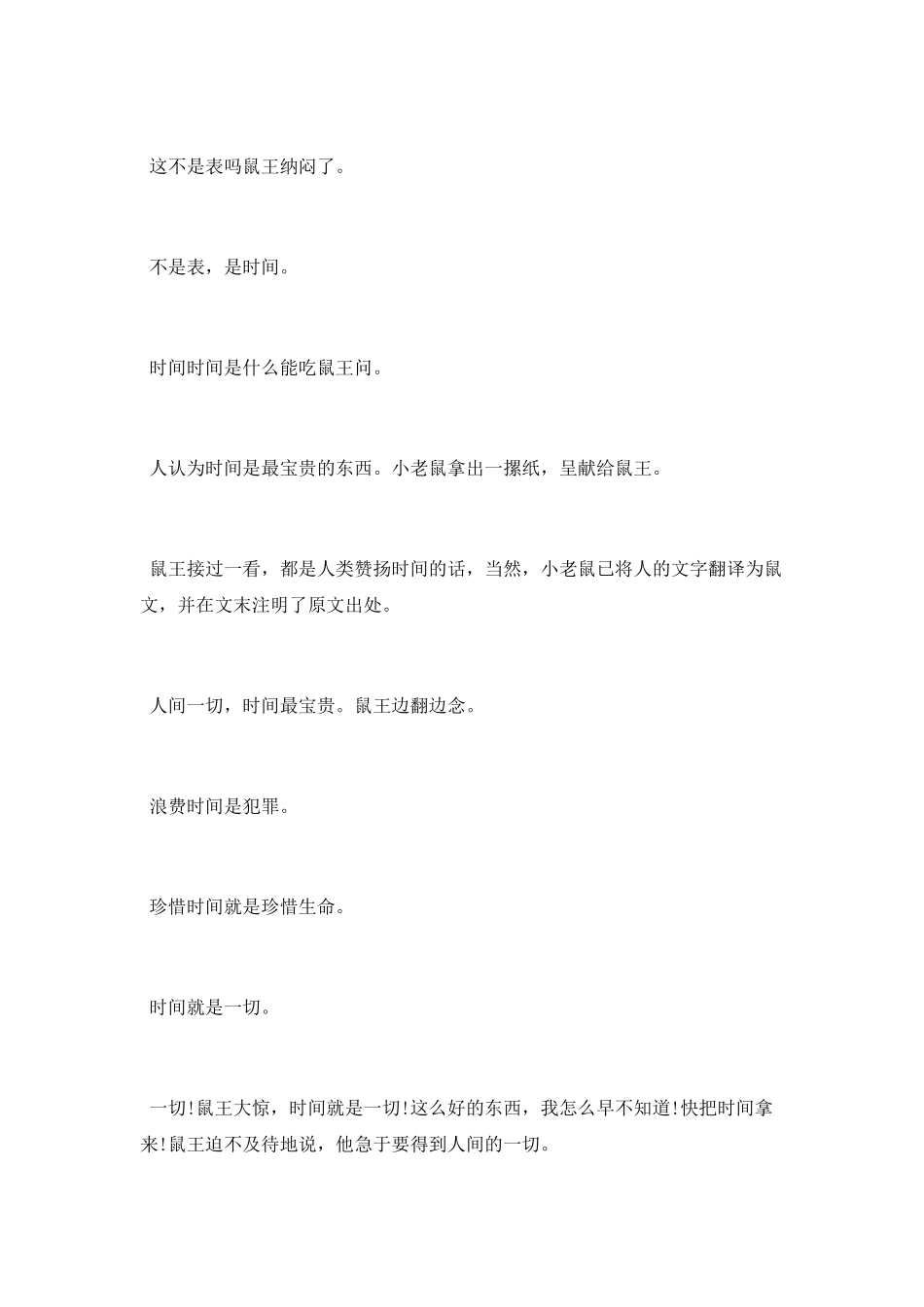 这不是表吗鼠王纳闷了。

不是表，是时间。

时间时间是什么能吃鼠王问。

人认为时间是最宝贵的东西。小老鼠拿出一摞纸，呈献给鼠王。

鼠王接过一看，都是人类赞扬时间的话，当然，小老鼠已将人的文字翻译为鼠文，并在文末注明了原文出处。

人间一切，时间最宝贵。鼠王边翻边念。

浪费时间是犯罪。

珍惜时间就是珍惜生命。

时间就是一切。

一切!鼠王大惊，时间就是一切!这么好的东西，我怎么早不知道!快把时间拿来!鼠王迫不及待地说，他急于要得到人间的一切。